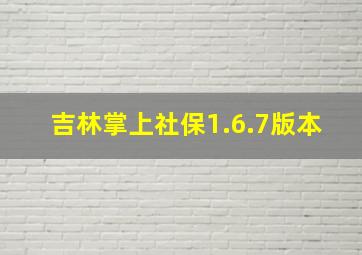 吉林掌上社保1.6.7版本